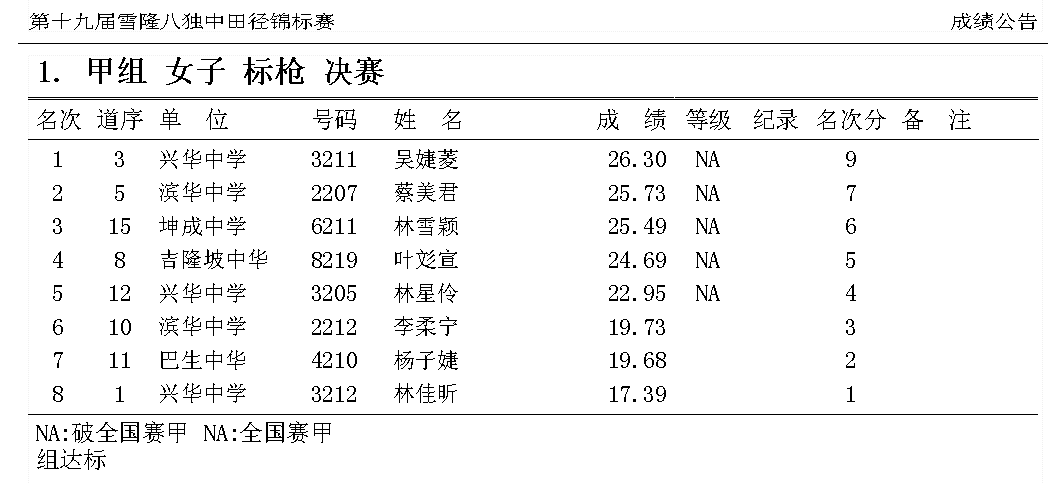 第十九届雪隆八独中田径锦标赛 成绩公告

1. 甲组 女子 标枪 决赛

| 名次 | 道序 | 单 位 | 号码 | 姓 名 | 成 绩 | 等级 | 纪录 | 名次分 | 备 注 |
|---|---|---|---|---|---|---|---|---|---|
| 1 | 3 | 兴华中学 | 3211 | 吴婕菱 | 26.30 | NA | | 9 | |
| 2 | 5 | 滨华中学 | 2207 | 蔡美君 | 25.73 | NA | | 7 | |
| 3 | 15 | 坤成中学 | 6211 | 林雪颖 | 25.49 | NA | | 6 | |
| 4 | 8 | 吉隆坡中华 | 8219 | 叶彣宣 | 24.69 | NA | | 5 | |
| 5 | 12 | 兴华中学 | 3205 | 林星伶 | 22.95 | NA | | 4 | |
| 6 | 10 | 滨华中学 | 2212 | 李柔宁 | 19.73 | | | 3 | |
| 7 | 11 | 巴生中华 | 4210 | 杨子婕 | 19.68 | | | 2 | |
| 8 | 1 | 兴华中学 | 3212 | 林佳昕 | 17.39 | | | 1 | |

NA:破全国赛甲 NA:全国赛甲组达标